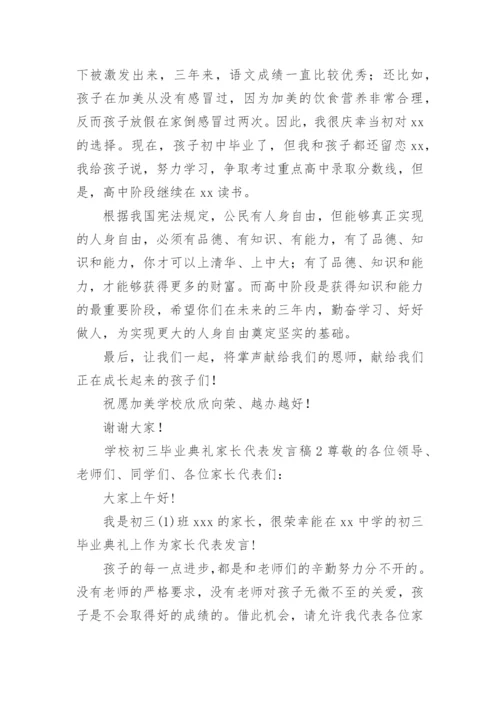 下被激发出来，三年来，语文成绩一直比较优秀；还比如，孩子在加美从没有感冒过，因为加美的饮食营养非常合理，反而孩子放假在家倒感冒过两次。因此，我很庆幸当初对 xx 的选择。现在，孩子初中毕业了，但我和孩子都还留恋 xx，我给孩子说，努力学习，争取考过重点高中录取分数线，但是，高中阶段继续在 xx 读书。

根据我国宪法规定，公民有人身自由，但能够真正实现的人身自由，必须有品德、有知识、有能力，有了品德、知识和能力，你才可以上清华、上中大；有了品德、知识和能力，才能够获得更多的财富。而高中阶段是获得知识和能力的最重要阶段，希望你们在未来的三年内，勤奋学习、好好做人，为实现更大的人身自由奠定坚实的基础。

最后，让我们一起，将掌声献给我们的恩师，献给我们正在成长起来的孩子们！

祝愿加美学校欣欣向荣、越办越好！

谢谢大家！

学校初三毕业典礼家长代表发言稿 2 尊敬的各位领导、老师们、同学们、各位家长代表们：

大家上午好！

我是初三(1)班 xxx 的家长，很荣幸能在 xx 中学的初三毕业典礼上作为家长代表发言！

孩子的每一点进步，都是和老师们的辛勤努力分不开的。没有老师的严格要求，没有老师对孩子无微不至的关爱，孩子是不会取得好的成绩的。借此机会，请允许我代表各位家